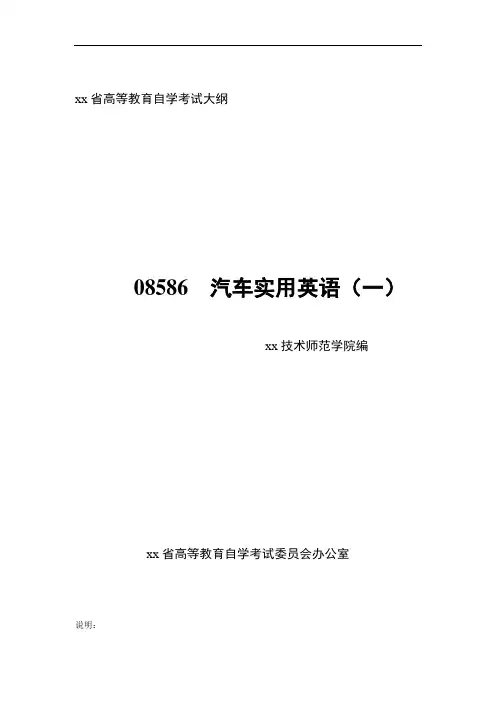 xx省高等教育自学考试大纲

08586 汽车实用英语（一）

xx技术师范学院编

xx省高等教育自学考试委员会办公室

说明：